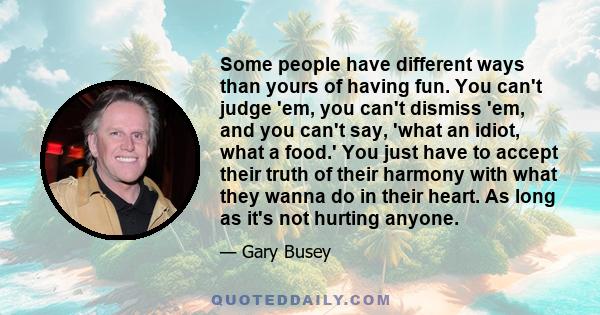 Some people have different ways than yours of having fun. You can't judge 'em, you can't dismiss 'em, and you can't say, 'what an idiot, what a food.' You just have to accept their truth of their harmony with what they wanna do in their heart. As long as it's not hurting anyone.

— Gary Busey

QUOTEDDAILY.COM